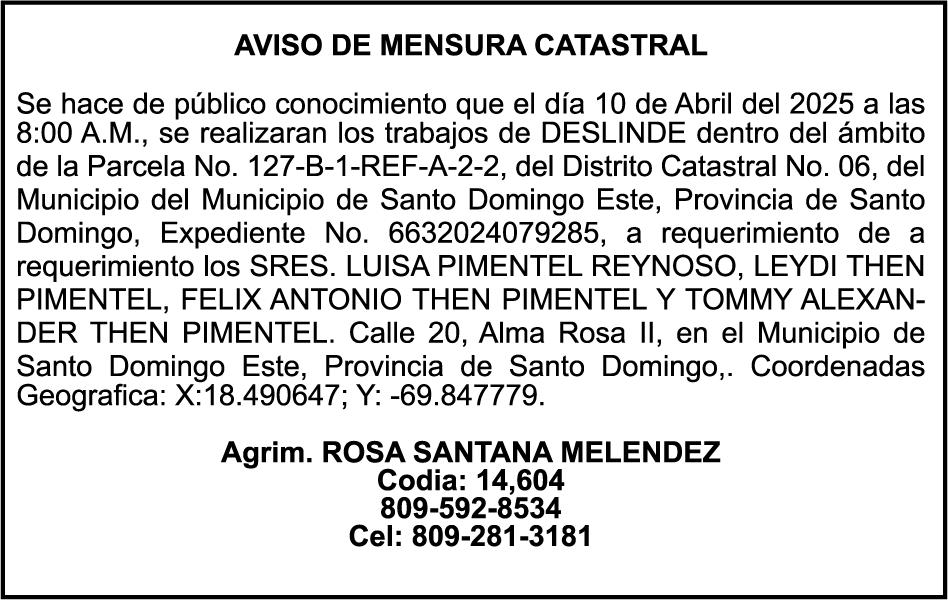 AVISO DE MENSURA CATASTRAL

Se hace de público conocimiento que el día 10 de Abril del 2025 a las 8:00 A.M., se realizaran los trabajos de DESLINDE dentro del ámbito de la Parcela No. 127-B-1-REF-A-2-2, del Distrito Catastral No. 06, del Municipio del Municipio de Santo Domingo Este, Provincia de Santo Domingo, Expediente No. 6632024079285, a requerimiento de a requerimiento los SRES. LUISA PIMENTEL REYNOSO, LEYDI THEN PIMENTEL, FELIX ANTONIO THEN PIMENTEL Y TOMMY ALEXANDER THEN PIMENTEL. Calle 20, Alma Rosa II, en el Municipio de Santo Domingo Este, Provincia de Santo Domingo,. Coordenadas Geografica: X:18.490647; Y: -69.847779.

Agrim. ROSA SANTANA MELENDEZ
Codia: 14,604
809-592-8534
Cel: 809-281-3181